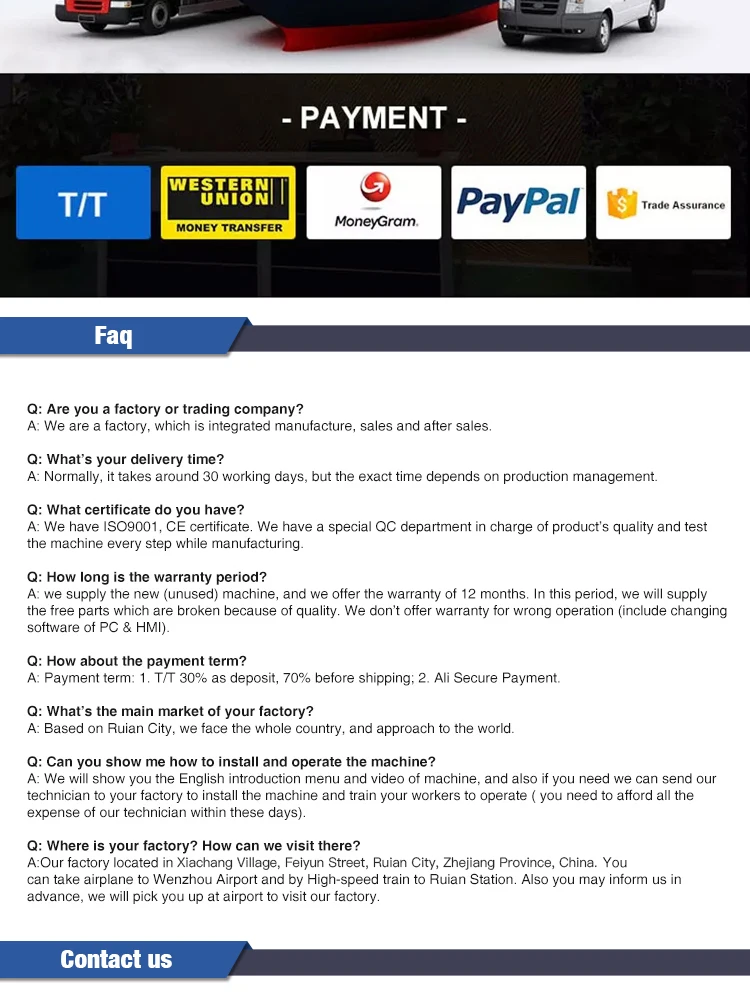 - PAYMENT -

T/T

WESTERN UNION MONEY TRANSFER

MoneyGram.

PayPal

Trade Assurance

Faq

Q: Are you a factory or trading company?
A: We are a factory, which is integrated manufacture, sales and after sales.

Q: What's your delivery time?
A: Normally, it takes around 30 working days, but the exact time depends on production management.

Q: What certificate do you have?
A: We have ISO9001, CE certificate. We have a special QC department in charge of product's quality and test the machine every step while manufacturing.

Q: How long is the warranty period?
A: we supply the new (unused) machine, and we offer the warranty of 12 months. In this period, we will supply the free parts which are broken because of quality. We don't offer warranty for wrong operation (include changing software of PC & HMI).

Q: How about the payment term?
A: Payment term: 1. T/T 30% as deposit, 70% before shipping; 2. Ali Secure Payment.

Q: What's the main market of your factory?
A: Based on Ruian City, we face the whole country, and approach to the world.

Q: Can you show me how to install and operate the machine?
A: We will show you the English introduction menu and video of machine, and also if you need we can send our technician to your factory to install the machine and train your workers to operate ( you need to afford all the expense of our technician within these days).

Q: Where is your factory? How can we visit there?
A:Our factory located in Xiachang Village, Feiyun Street, Ruian City, Zhejiang Province, China. You can take airplane to Wenzhou Airport and by High-speed train to Ruian Station. Also you may inform us in advance, we will pick you up at airport to visit our factory.

Contact us